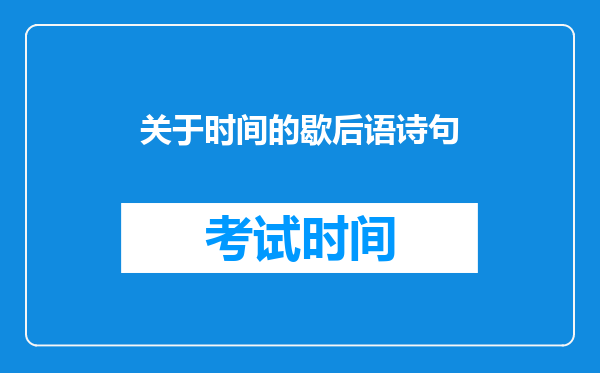 关于时间的歇后语诗句

考试时间